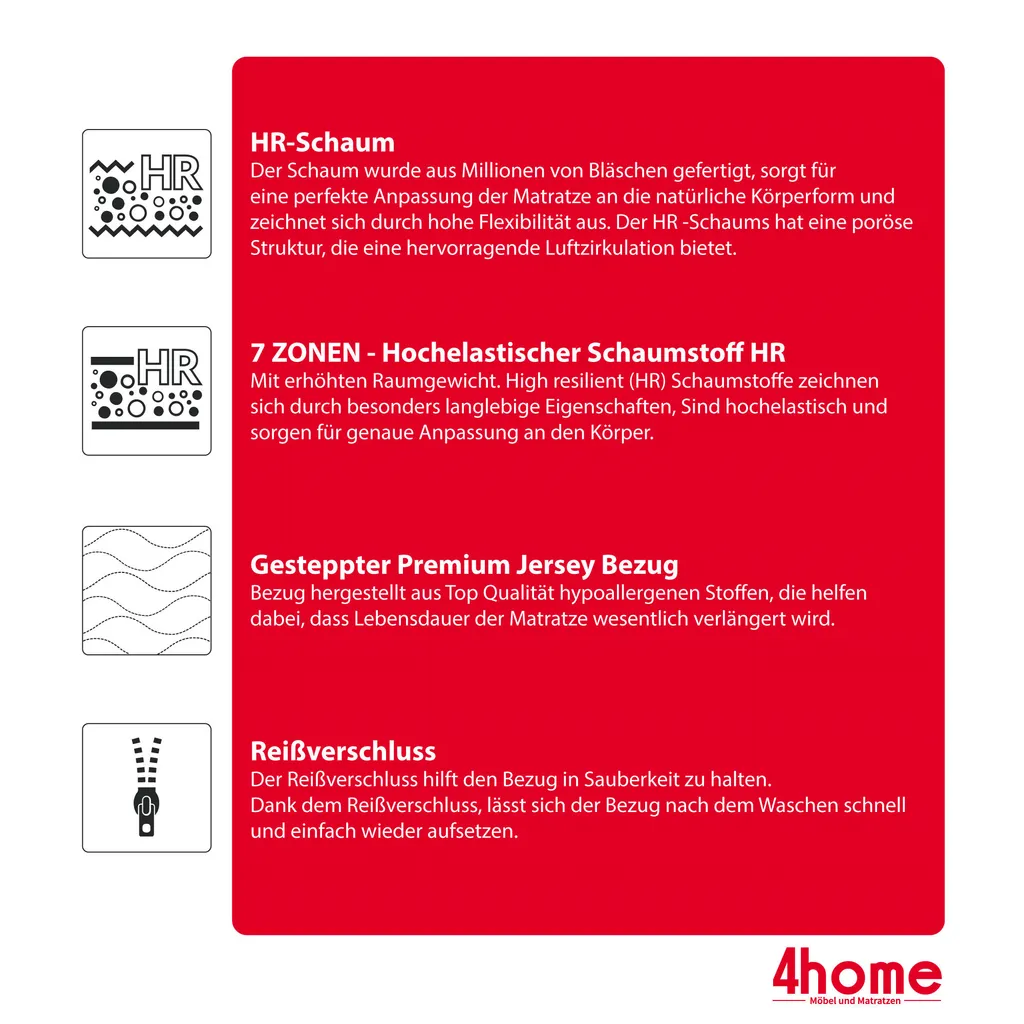 HR

HR-Schaum
Der Schaum wurde aus Millionen von Bläschen gefertigt, sorgt für eine perfekte Anpassung der Matratze an die natürliche Körperform und zeichnet sich durch hohe Flexibilität aus. Der HR -Schaums hat eine poröse Struktur, die eine hervorragende Luftzirkulation bietet.

HR

7 ZONEN - Hochelastischer Schaumstoff HR
Mit erhöhten Raumgewicht. High resilient (HR) Schaumstoffe zeichnen sich durch besonders langlebige Eigenschaften, Sind hochelastisch und sorgen für genaue Anpassung an den Körper.

Gesteppter Premium Jersey Bezug
Bezug hergestellt aus Top Qualität hypoallergenen Stoffen, die helfen dabei, dass Lebensdauer der Matratze wesentlich verlängert wird.

Reißverschluss
Der Reißverschluss hilft den Bezug in Sauberkeit zu halten.
Dank dem Reißverschluss, lässt sich der Bezug nach dem Waschen schnell und einfach wieder aufsetzen.

4home
Möbel und Matratzen